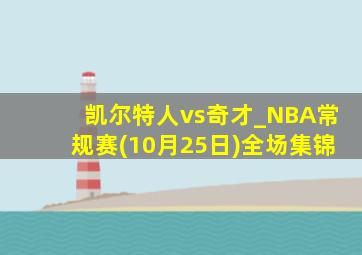 凯尔特人vs奇才_NBA常规赛(10月25日)全场集锦